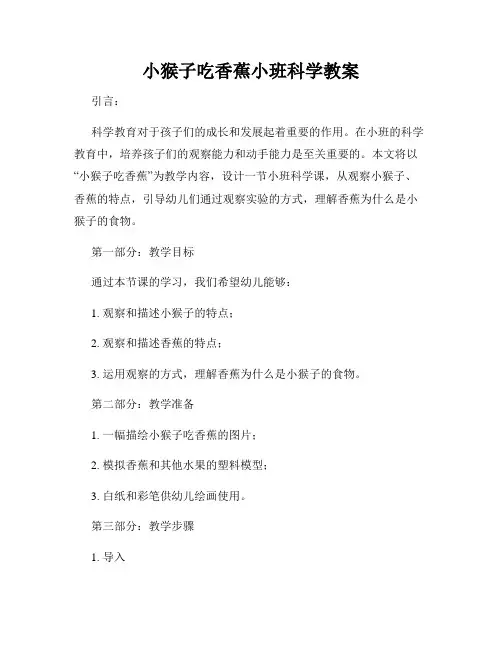 小猴子吃香蕉小班科学教案

引言：

科学教育对于孩子们的成长和发展起着重要的作用。在小班的科学教育中，培养孩子们的观察能力和动手能力是至关重要的。本文将以“小猴子吃香蕉”为教学内容，设计一节小班科学课，从观察小猴子、香蕉的特点，引导幼儿们通过观察实验的方式，理解香蕉为什么是小猴子的食物。

第一部分：教学目标

通过本节课的学习，我们希望幼儿能够：

1. 观察和描述小猴子的特点；

2. 观察和描述香蕉的特点；

3. 运用观察的方式，理解香蕉为什么是小猴子的食物。

第二部分：教学准备

1. 一幅描绘小猴子吃香蕉的图片；

2. 模拟香蕉和其他水果的塑料模型；

3. 白纸和彩笔供幼儿绘画使用。

第三部分：教学步骤

1. 导入